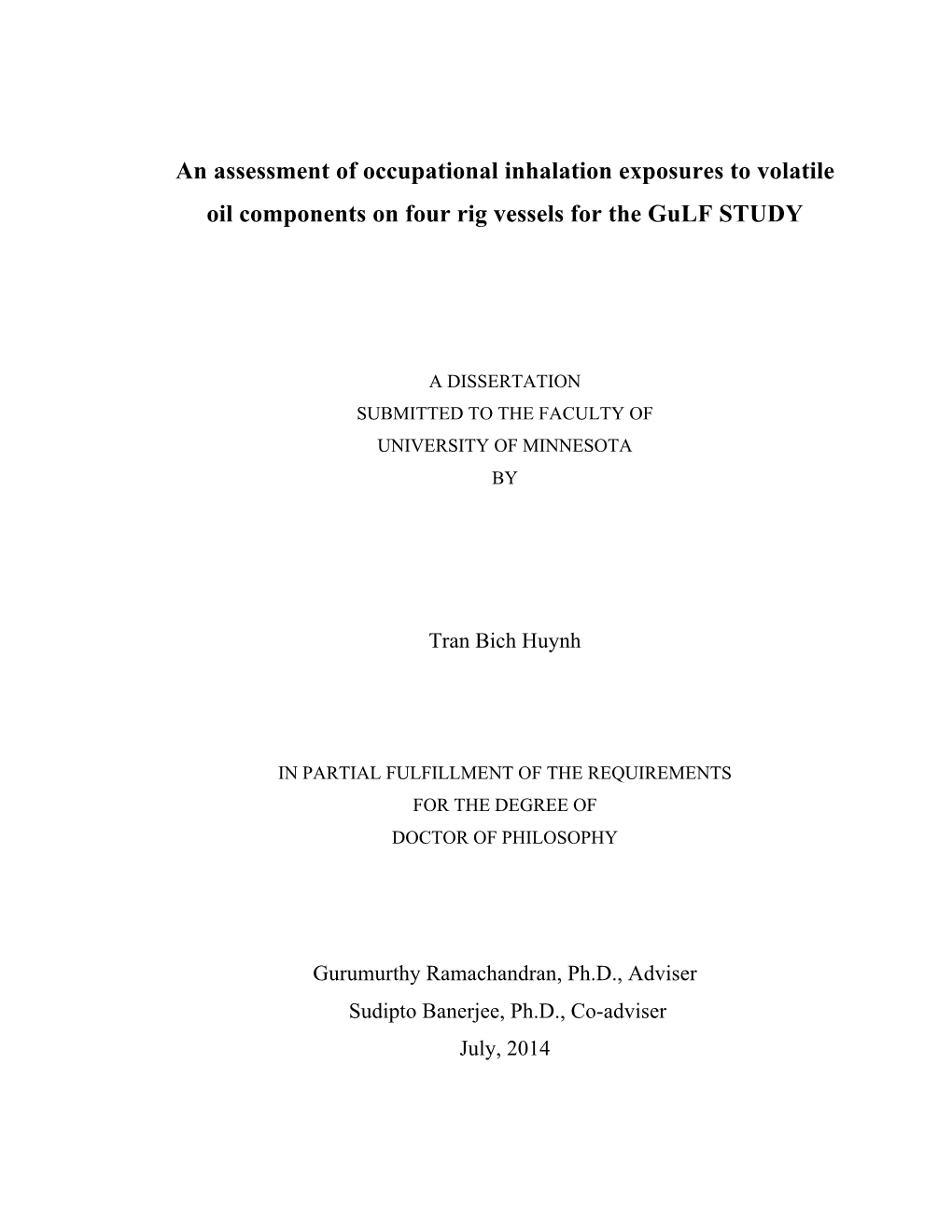 An assessment of occupational inhalation exposures to volatile oil components on four rig vessels for the GuLF STUDY

A DISSERTATION
SUBMITTED TO THE FACULTY OF
UNIVERSITY OF MINNESOTA
BY

Tran Bich Huynh

IN PARTIAL FULFILLMENT OF THE REQUIREMENTS
FOR THE DEGREE OF
DOCTOR OF PHILOSOPHY

Gurumurthy Ramachandran, Ph.D., Adviser
Sudipto Banerjee, Ph.D., Co-adviser
July, 2014